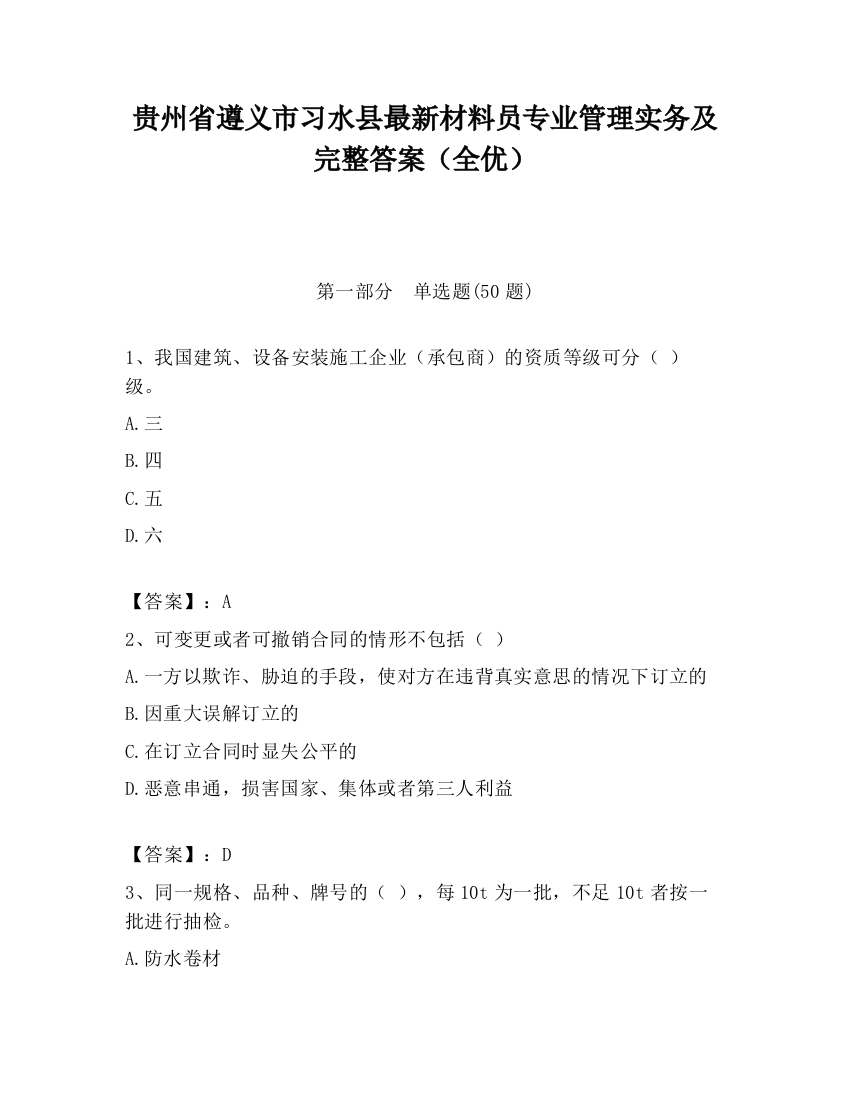 贵州省遵义市习水县最新材料员专业管理实务及完整答案（全优）

第一部分　单选题(50 题)

1、我国建筑、设备安装施工企业（承包商）的资质等级可分（ ）级。

A.三

B.四

C.五

D.六

【答案】：A

2、可变更或者可撤销合同的情形不包括（ ）

A.一方以欺诈、胁迫的手段，使对方在违背真实意思的情况下订立的

B.因重大误解订立的

C.在订立合同时显失公平的

D.恶意串通，损害国家、集体或者第三人利益

【答案】：D

3、同一规格、品种、牌号的（ ），每 10t 为一批，不足 10t 者按一批进行抽检。

A.防水卷材